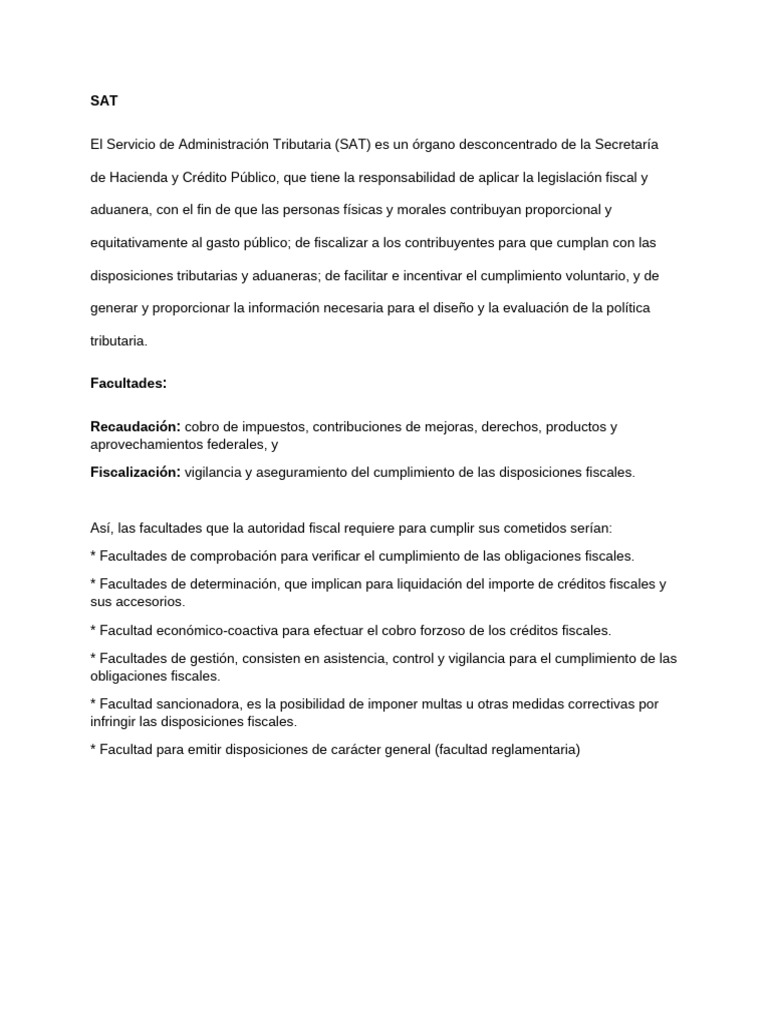 SAT

El Servicio de Administración Tributaria (SAT) es un órgano desconcentrado de la Secretaría de Hacienda y Crédito Público, que tiene la responsabilidad de aplicar la legislación fiscal y aduanera, con el fin de que las personas físicas y morales contribuyan proporcional y equitativamente al gasto público; de fiscalizar a los contribuyentes para que cumplan con las disposiciones tributarias y aduaneras; de facilitar e incentivar el cumplimiento voluntario, y de generar y proporcionar la información necesaria para el diseño y la evaluación de la política tributaria.

Facultades:

Recaudación: cobro de impuestos, contribuciones de mejoras, derechos, productos y aprovechamientos federales, y

Fiscalización: vigilancia y aseguramiento del cumplimiento de las disposiciones fiscales.

Así, las facultades que la autoridad fiscal requiere para cumplir sus cometidos serían:

* Facultades de comprobación para verificar el cumplimiento de las obligaciones fiscales.

* Facultades de determinación, que implican para liquidación del importe de créditos fiscales y sus accesorios.

* Facultad económico-coactiva para efectuar el cobro forzoso de los créditos fiscales.

* Facultades de gestión, consisten en asistencia, control y vigilancia para el cumplimiento de las obligaciones fiscales.

* Facultad sancionadora, es la posibilidad de imponer multas u otras medidas correctivas por infringir las disposiciones fiscales.

* Facultad para emitir disposiciones de carácter general (facultad reglamentaria)